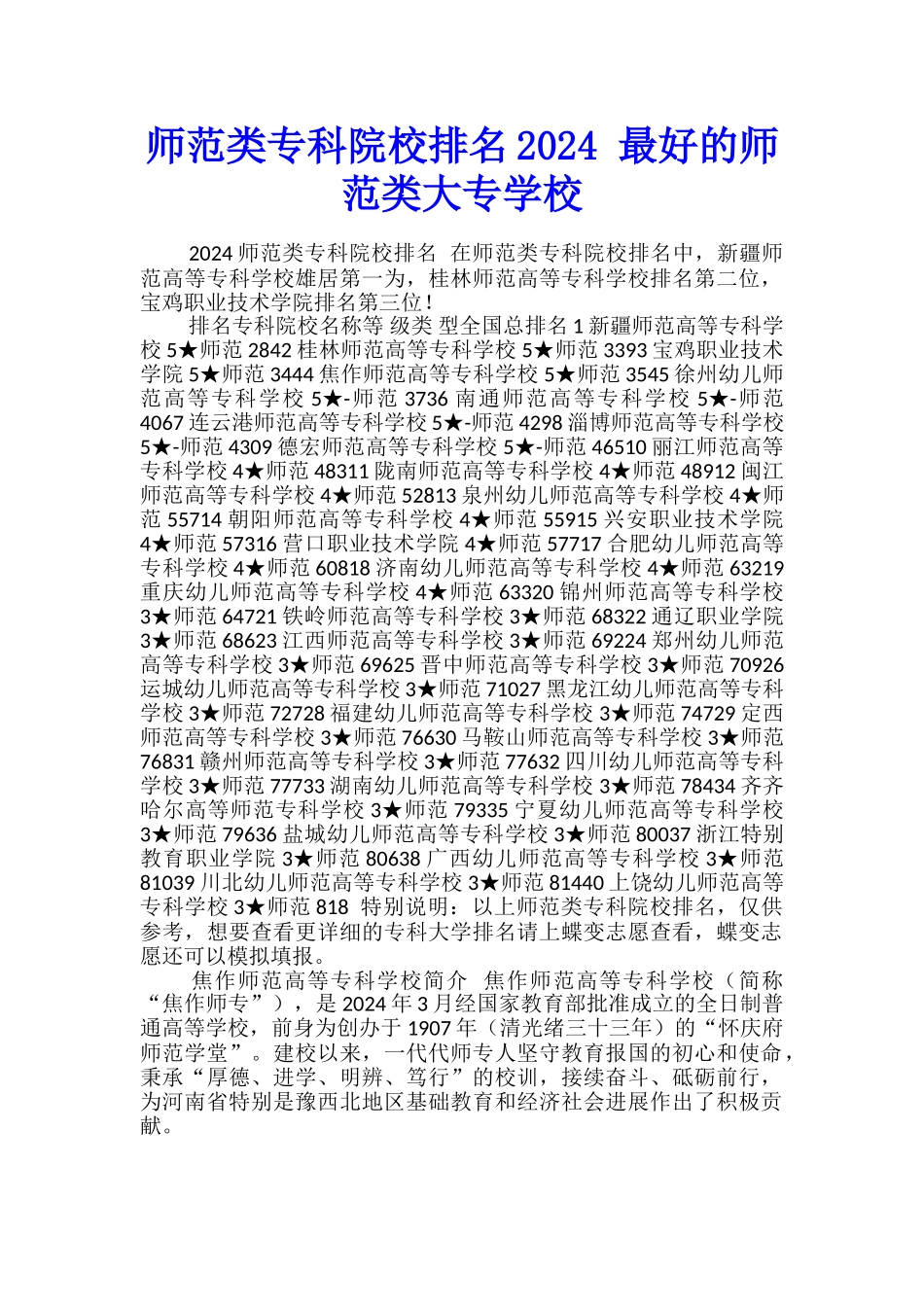 师范类专科院校排名 2024 最好的师范类大专学校

2024 师范类专科院校排名 在师范类专科院校排名中，新疆师范高等专科学校雄居第一为，桂林师范高等专科学校排名第二位，宝鸡职业技术学院排名第三位！

排名专科院校名称等 级类 型全国总排名 1 新疆师范高等专科学校 5★师范 2842 桂林师范高等专科学校 5★师范 3393 宝鸡职业技术学院 5★师范 3444 焦作师范高等专科学校 5★师范 3545 徐州幼儿师范高等专科学校 5★-师范 3736 南通师范高等专科学校 5★-师范 4067 连云港师范高等专科学校 5★-师范 4298 淄博师范高等专科学校 5★-师范 4309 德宏师范高等专科学校 5★-师范 46510 丽江师范高等专科学校 4★师范 48311 陇南师范高等专科学校 4★师范 48912 闽江师范高等专科学校 4★师范 52813 泉州幼儿师范高等专科学校 4★师范 55714 朝阳师范高等专科学校 4★师范 55915 兴安职业技术学院 4★师范 57316 营口职业技术学院 4★师范 57717 合肥幼儿师范高等专科学校 4★师范 60818 济南幼儿师范高等专科学校 4★师范 63219 重庆幼儿师范高等专科学校 4★师范 63320 锦州师范高等专科学校 3★师范 64721 铁岭师范高等专科学校 3★师范 68322 通辽职业学院 3★师范 68623 江西师范高等专科学校 3★师范 69224 郑州幼儿师范高等专科学校 3★师范 69625 晋中师范高等专科学校 3★师范 70926 运城幼儿师范高等专科学校 3★师范 71027 黑龙江幼儿师范高等专科学校 3★师范 72728 福建幼儿师范高等专科学校 3★师范 74729 定西师范高等专科学校 3★师范 76630 马鞍山师范高等专科学校 3★师范 76831 赣州师范高等专科学校 3★师范 77632 四川幼儿师范高等专科学校 3★师范 77733 湖南幼儿师范高等专科学校 3★师范 78434 齐齐哈尔高等师范专科学校 3★师范 79335 宁夏幼儿师范高等专科学校 3★师范 79636 盐城幼儿师范高等专科学校 3★师范 80037 浙江特别教育职业学院 3★师范 80638 广西幼儿师范高等专科学校 3★师范 81039 川北幼儿师范高等专科学校 3★师范 81440 上饶幼儿师范高等专科学校 3★师范 818 特别说明：以上师范类专科院校排名，仅供参考，想要查看更详细的专科大学排名请上蝶变志愿查看，蝶变志愿还可以模拟填报。

焦作师范高等专科学校简介 焦作师范高等专科学校（简称“焦作师专”），是 2024 年 3 月经国家教育部批准成立的全日制普通高等学校，前身为创办于 1907 年（清光绪三十三年）的“怀庆府师范学堂”。建校以来，一代代师专人坚守教育报国的初心和使命，秉承“厚德、进学、明辨、笃行”的校训，接续奋斗、砥砺前行，为河南省特别是豫西北地区基础教育和经济社会进展作出了积极贡献。